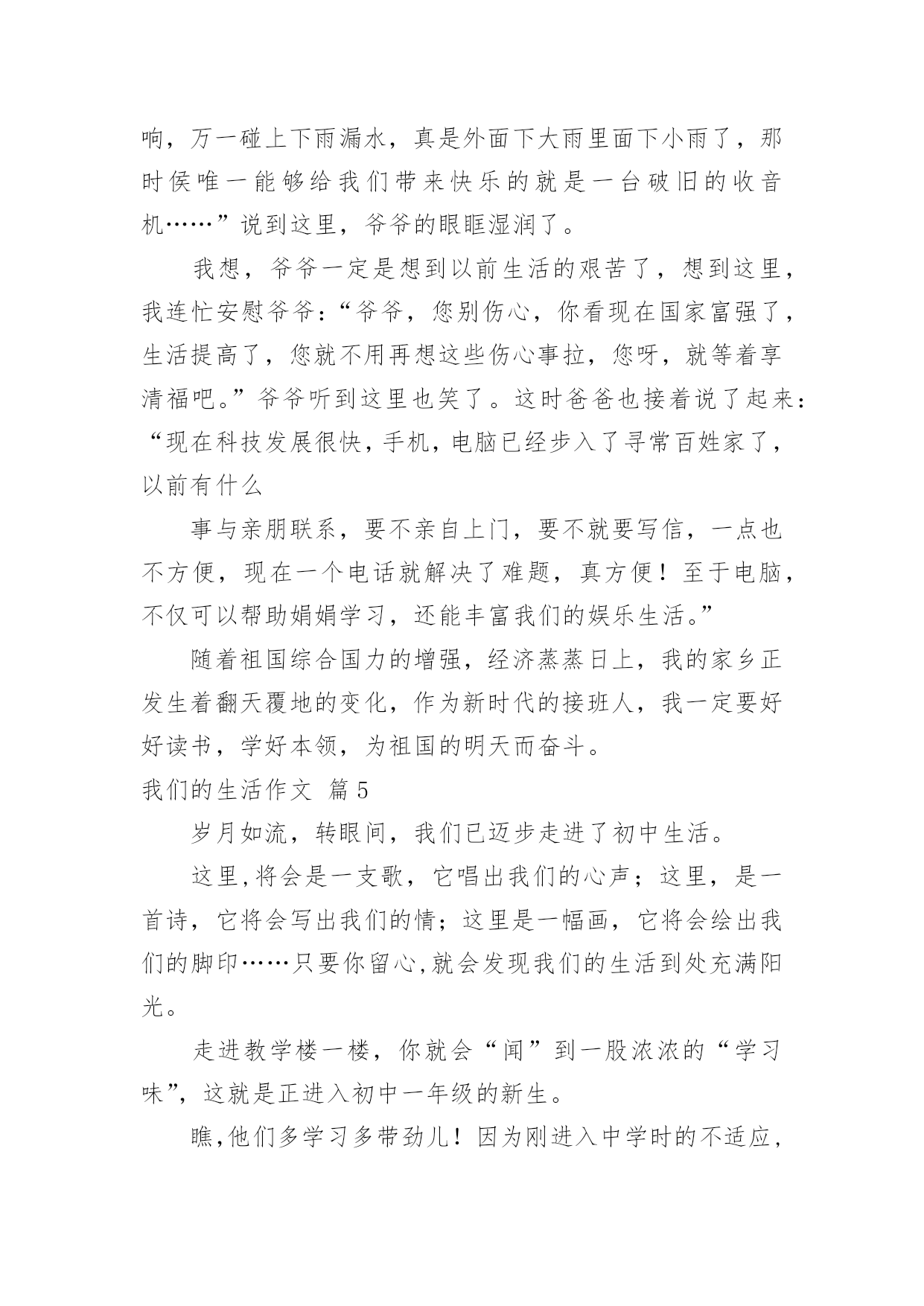 响，万一碰上下雨漏水，真是外面下大雨里面下小雨了，那时侯唯一能够给我们带来快乐的就是一台破旧的收音机……”说到这里，爷爷的眼眶湿润了。

我想，爷爷一定是想到以前生活的艰苦了，想到这里，我连忙安慰爷爷：“爷爷，您别伤心，你看现在国家富强了，生活提高了，您就不用再想这些伤心事拉，您呀，就等着享清福吧。”爷爷听到这里也笑了。这时爸爸也接着说了起来：“现在科技发展很快，手机，电脑已经步入了寻常百姓家了，以前有什么

事与亲朋联系，要不亲自上门，要不就要写信，一点也不方便，现在一个电话就解决了难题，真方便！至于电脑，不仅可以帮助娟娟学习，还能丰富我们的娱乐生活。”

随着祖国综合国力的增强，经济蒸蒸日上，我的家乡正发生着翻天覆地的变化，作为新时代的接班人，我一定要好好读书，学好本领，为祖国的明天而奋斗。

我们的生活作文 篇5

岁月如流，转眼间，我们已迈步走进了初中生活。

这里,将会是一支歌，它唱出我们的心声；这里，是一首诗，它将会写出我们的情；这里是一幅画，它将会绘出我们的脚印……只要你留心,就会发现我们的生活到处充满阳光。

走进教学楼一楼，你就会“闻”到一股浓浓的“学习味”，这就是正进入初中一年级的新生。

瞧,他们多学习多带劲儿！因为刚进入中学时的不适应，